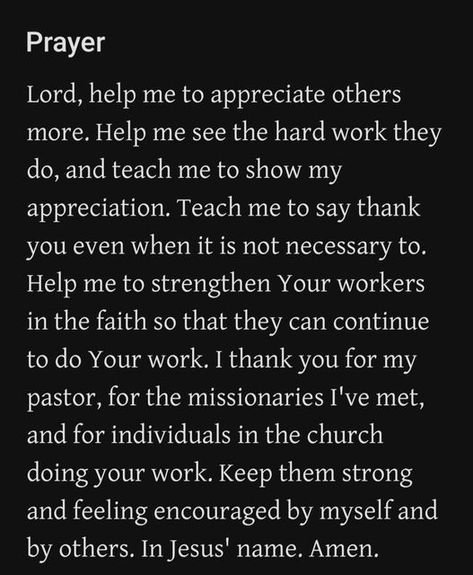 Prayer

Lord, help me to appreciate others more. Help me see the hard work they do, and teach me to show my appreciation. Teach me to say thank you even when it is not necessary to. Help me to strengthen Your workers in the faith so that they can continue to do Your work. I thank you for my pastor, for the missionaries I've met, and for individuals in the church doing your work. Keep them strong and feeling encouraged by myself and by others. In Jesus' name. Amen.